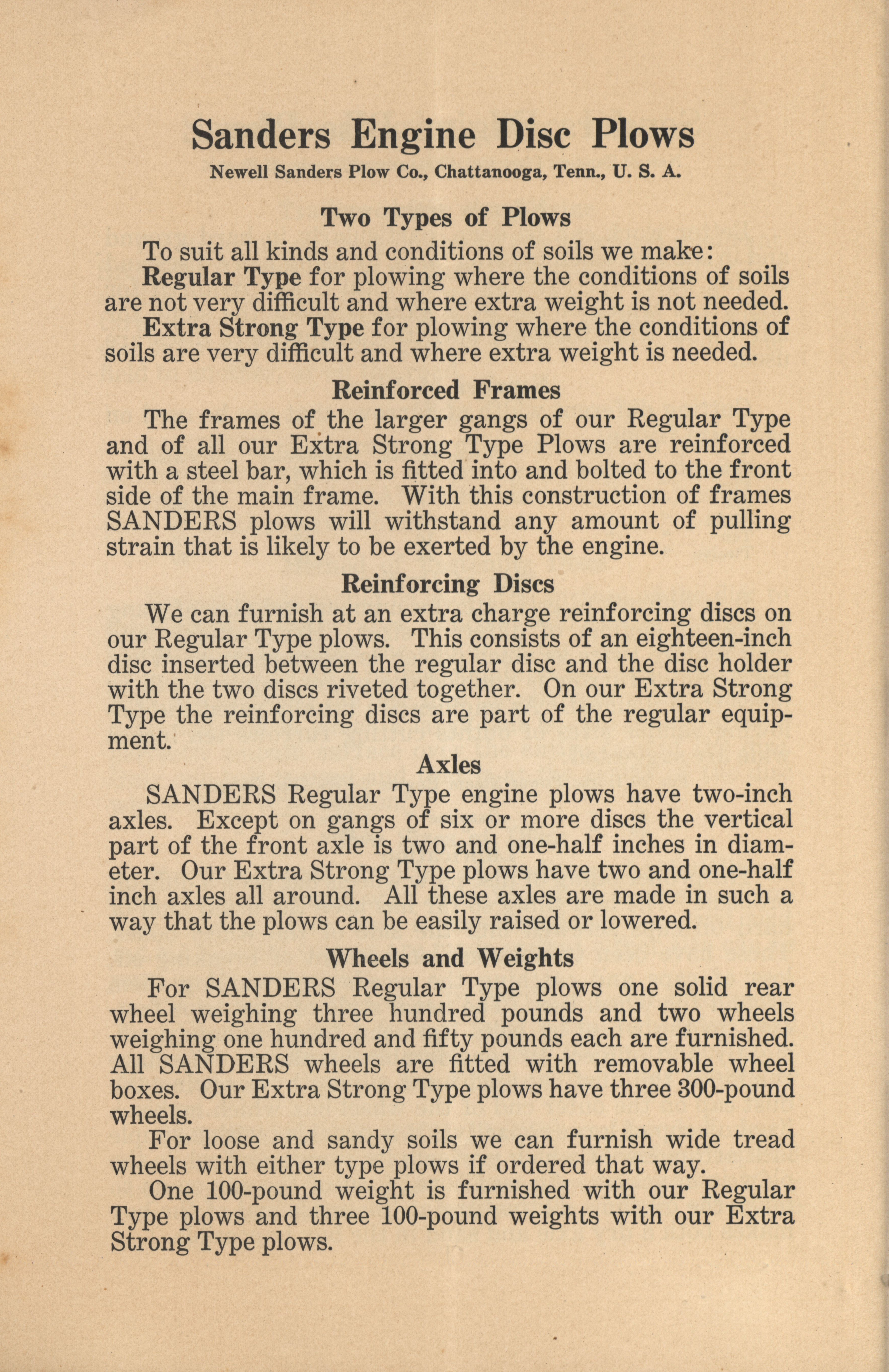 Sanders Engine Disc Plows

Newell Sanders Plow Co., Chattanooga, Tenn., U. S. A.

Two Types of Plows

To suit all kinds and conditions of soils we make:

Regular Type for plowing where the conditions of soils are not very difficult and where extra weight is not needed.

Extra Strong Type for plowing where the conditions of soils are very difficult and where extra weight is needed.

Reinforced Frames

The frames of the larger gangs of our Regular Type and of all our Extra Strong Type Plows are reinforced with a steel bar, which is fitted into and bolted to the front side of the main frame. With this construction of frames SANDERS plows will withstand any amount of pulling strain that is likely to be exerted by the engine.

Reinforcing Discs

We can furnish at an extra charge reinforcing discs on our Regular Type plows. This consists of an eighteen-inch disc inserted between the regular disc and the disc holder with the two discs riveted together. On our Extra Strong Type the reinforcing discs are part of the regular equipment.

Axles

SANDERS Regular Type engine plows have two-inch axles. Except on gangs of six or more discs the vertical part of the front axle is two and one-half inches in diameter. Our Extra Strong Type plows have two and one-half inch axles all around. All these axles are made in such a way that the plows can be easily raised or lowered.

Wheels and Weights

For SANDERS Regular Type plows one solid rear wheel weighing three hundred pounds and two wheels weighing one hundred and fifty pounds each are furnished. All SANDERS wheels are fitted with removable wheel boxes. Our Extra Strong Type plows have three 300-pound wheels.

For loose and sandy soils we can furnish wide tread wheels with either type plows if ordered that way.

One 100-pound weight is furnished with our Regular Type plows and three 100-pound weights with our Extra Strong Type plows.